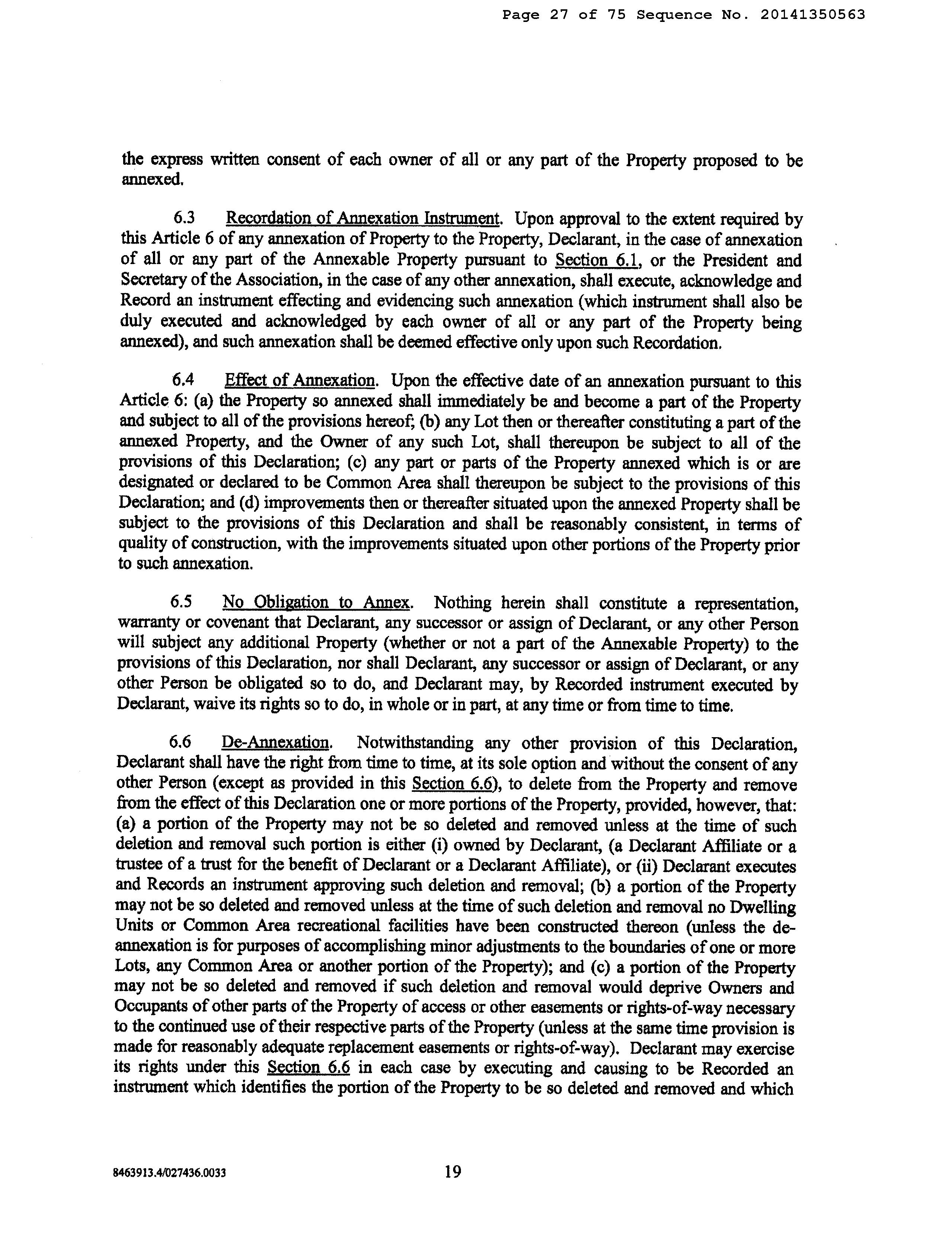 Page 27 of 75 Sequence No. 20141350563

the express written consent of each owner of all or any part of the Property proposed to be annexed.

6.3 Recordation of Annexation Instrument. Upon approval to the extent required by this Article 6 of any annexation of Property to the Property, Declarant, in the case of annexation of all or any part of the Annexable Property pursuant to Section 6.1, or the President and Secretary of the Association, in the case of any other annexation, shall execute, acknowledge and Record an instrument effecting and evidencing such annexation (which instrument shall also be duly executed and acknowledged by each owner of all or any part of the Property being annexed), and such annexation shall be deemed effective only upon such Recordation.

6.4 Effect of Annexation. Upon the effective date of an annexation pursuant to this Article 6: (a) the Property so annexed shall immediately be and become a part of the Property and subject to all of the provisions hereof; (b) any Lot then or thereafter constituting a part of the annexed Property, and the Owner of any such Lot, shall thereupon be subject to all of the provisions of this Declaration; (c) any part or parts of the Property annexed which is or are designated or declared to be Common Area shall thereupon be subject to the provisions of this Declaration; and (d) improvements then or thereafter situated upon the annexed Property shall be subject to the provisions of this Declaration and shall be reasonably consistent, in terms of quality of construction, with the improvements situated upon other portions of the Property prior to such annexation.

6.5 No Obligation to Annex. Nothing herein shall constitute a representation, warranty or covenant that Declarant, any successor or assign of Declarant, or any other Person will subject any additional Property (whether or not a part of the Annexable Property) to the provisions of this Declaration, nor shall Declarant, any successor or assign of Declarant, or any other Person be obligated so to do, and Declarant may, by Recorded instrument executed by Declarant, waive its rights so to do, in whole or in part, at any time or from time to time.

6.6 De-Annexation. Notwithstanding any other provision of this Declaration, Declarant shall have the right from time to time, at its sole option and without the consent of any other Person (except as provided in this Section 6.6), to delete from the Property and remove from the effect of this Declaration one or more portions of the Property, provided, however, that: (a) a portion of the Property may not be so deleted and removed unless at the time of such deletion and removal such portion is either (i) owned by Declarant, (a Declarant Affiliate or a trustee of a trust for the benefit of Declarant or a Declarant Affiliate), or (ii) Declarant executes and Records an instrument approving such deletion and removal; (b) a portion of the Property may not be so deleted and removed unless at the time of such deletion and removal no Dwelling Units or Common Area recreational facilities have been constructed thereon (unless the de-annexation is for purposes of accomplishing minor adjustments to the boundaries of one or more Lots, any Common Area or another portion of the Property); and (c) a portion of the Property may not be so deleted and removed if such deletion and removal would deprive Owners and Occupants of other parts of the Property of access or other easements or rights-of-way necessary to the continued use of their respective parts of the Property (unless at the same time provision is made for reasonably adequate replacement easements or rights-of-way). Declarant may exercise its rights under this Section 6.6 in each case by executing and causing to be Recorded an instrument which identifies the portion of the Property to be so deleted and removed and which

8463913.4/027436.0033

19